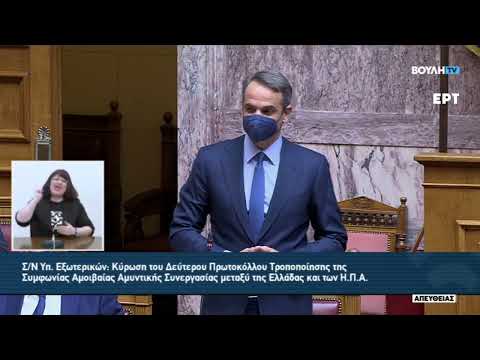 ΒΟΥΛΗ TV
ΕΡΤ

Σ/Ν Υπ. Εξωτερικών: Κύρωση του Δεύτερου Πρωτοκόλλου Τροποποίησης της Συμφωνίας Αμοιβαίας Αμυντικής Συνεργασίας μεταξύ της Ελλάδας και των Η.Π.Α.

ΑΠΕΥΘΕΙΑΣ